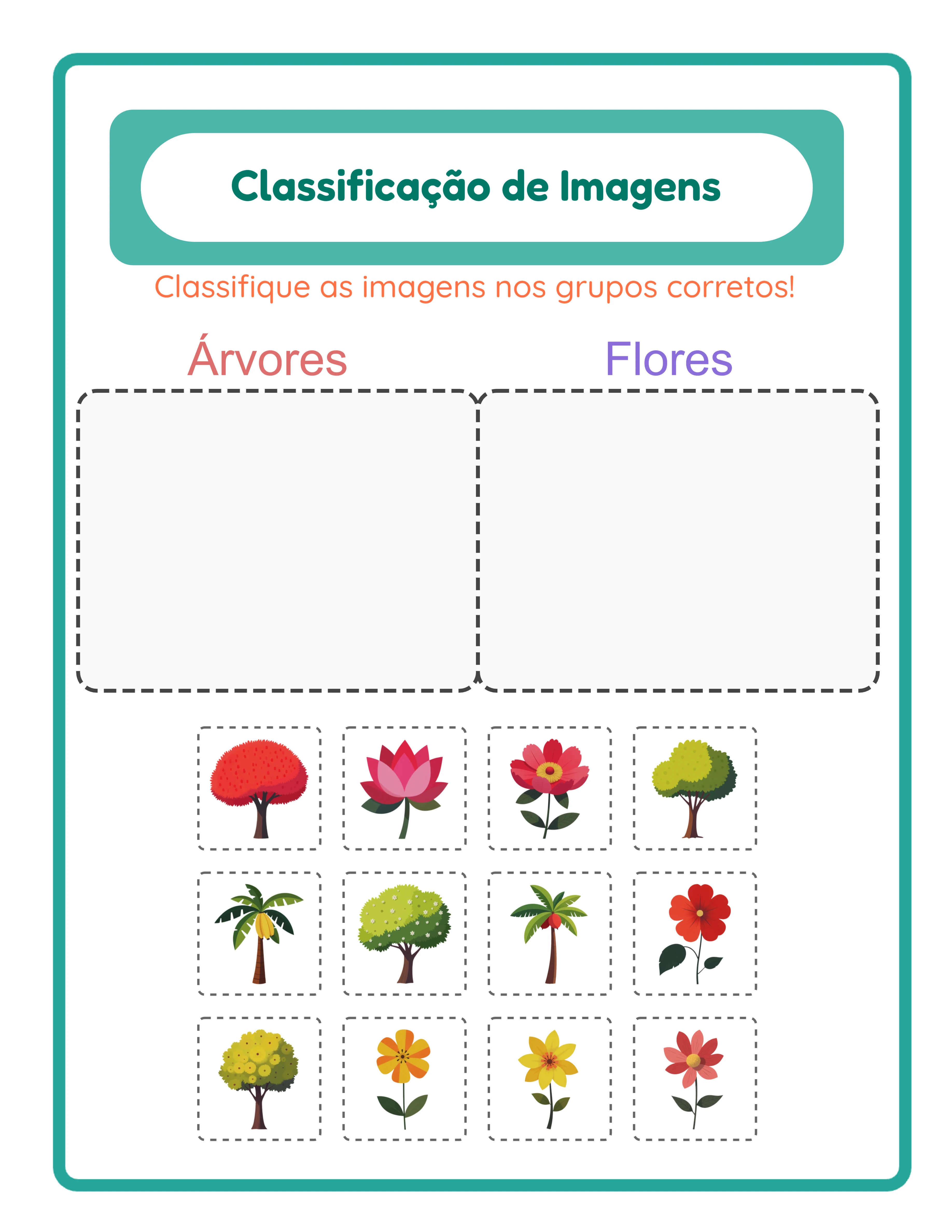 Classificação de Imagens

Classifique as imagens nos grupos corretos!

Árvores

Flores